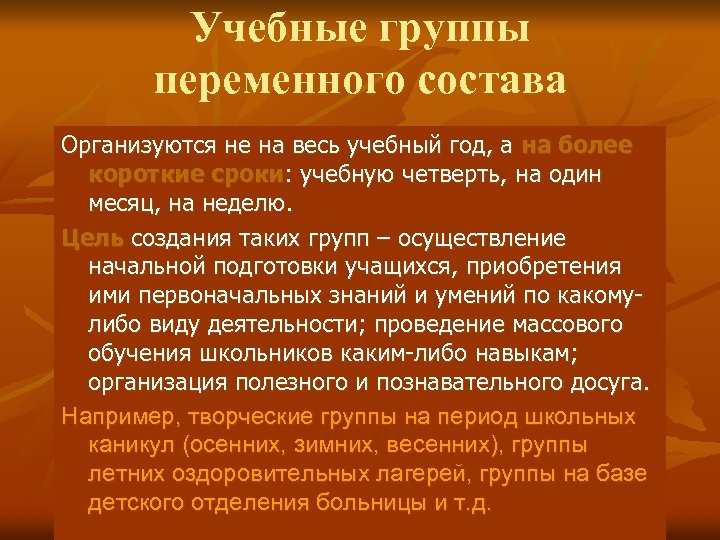 Учебные группы переменного состава

Организуются не на весь учебный год, а на более короткие сроки: учебную четверть, на один месяц, на неделю.

Цель создания таких групп – осуществление начальной подготовки учащихся, приобретения ими первоначальных знаний и умений по какому-либо виду деятельности; проведение массового обучения школьников каким-либо навыкам; организация полезного и познавательного досуга.

Например, творческие группы на период школьных каникул (осенних, зимних, весенних), группы летних оздоровительных лагерей, группы на базе детского отделения больницы и т.д.